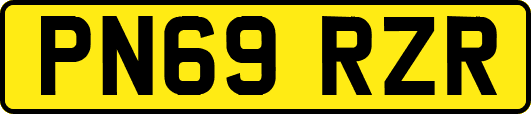 PN69 RZR